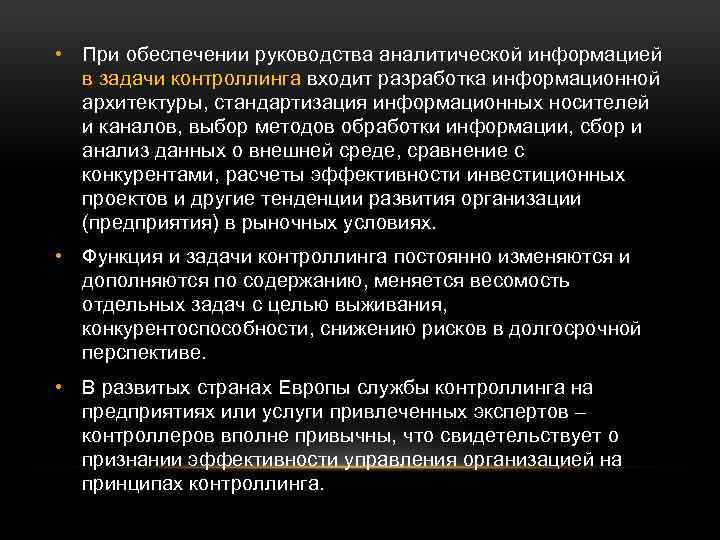 • При обеспечении руководства аналитической информацией в задачи контроллинга входит разработка информационной архитектуры, стандартизация информационных носителей и каналов, выбор методов обработки информации, сбор и анализ данных о внешней среде, сравнение с конкурентами, расчеты эффективности инвестиционных проектов и другие тенденции развития организации (предприятия) в рыночных условиях.

• Функция и задачи контроллинга постоянно изменяются и дополняются по содержанию, меняется весомость отдельных задач с целью выживания, конкурентоспособности, снижению рисков в долгосрочной перспективе.

• В развитых странах Европы службы контроллинга на предприятиях или услуги привлеченных экспертов – контроллеров вполне привычны, что свидетельствует о признании эффективности управления организацией на принципах контроллинга.